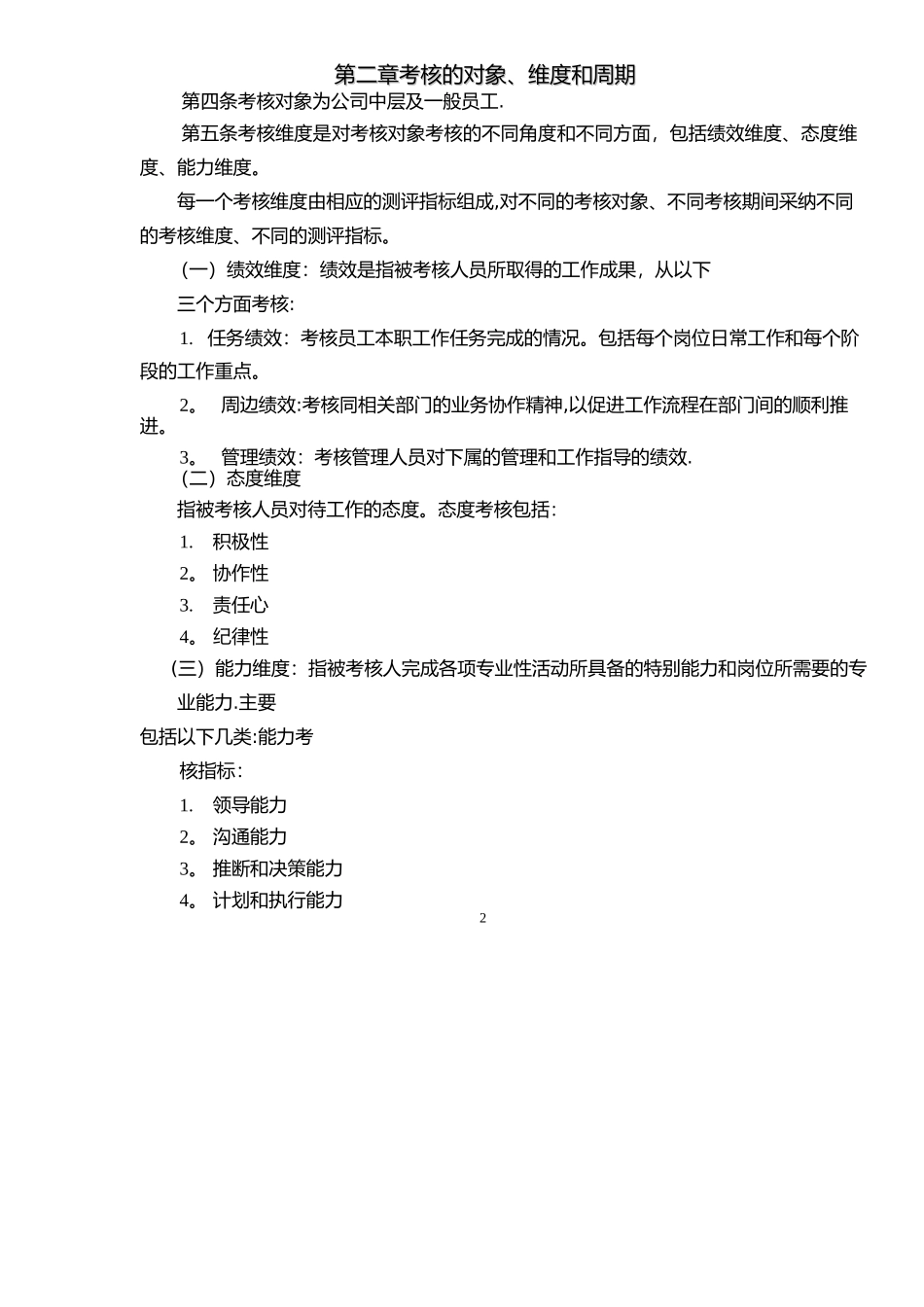 第二章考核的对象、维度和周期

第四条考核对象为公司中层及一般员工.

第五条考核维度是对考核对象考核的不同角度和不同方面，包括绩效维度、态度维度、能力维度。

每一个考核维度由相应的测评指标组成,对不同的考核对象、不同考核期间采纳不同的考核维度、不同的测评指标。

（一）绩效维度：绩效是指被考核人员所取得的工作成果，从以下

三个方面考核:

1. 任务绩效：考核员工本职工作任务完成的情况。包括每个岗位日常工作和每个阶段的工作重点。

2。 周边绩效:考核同相关部门的业务协作精神,以促进工作流程在部门间的顺利推进。

3。 管理绩效：考核管理人员对下属的管理和工作指导的绩效.

（二）态度维度

指被考核人员对待工作的态度。态度考核包括：

1. 积极性

2。 协作性

3. 责任心

4。 纪律性

（三）能力维度：指被考核人完成各项专业性活动所具备的特别能力和岗位所需要的专业能力.主要

包括以下几类:能力考

核指标：

1. 领导能力

2。 沟通能力

3。 推断和决策能力

4。 计划和执行能力

2